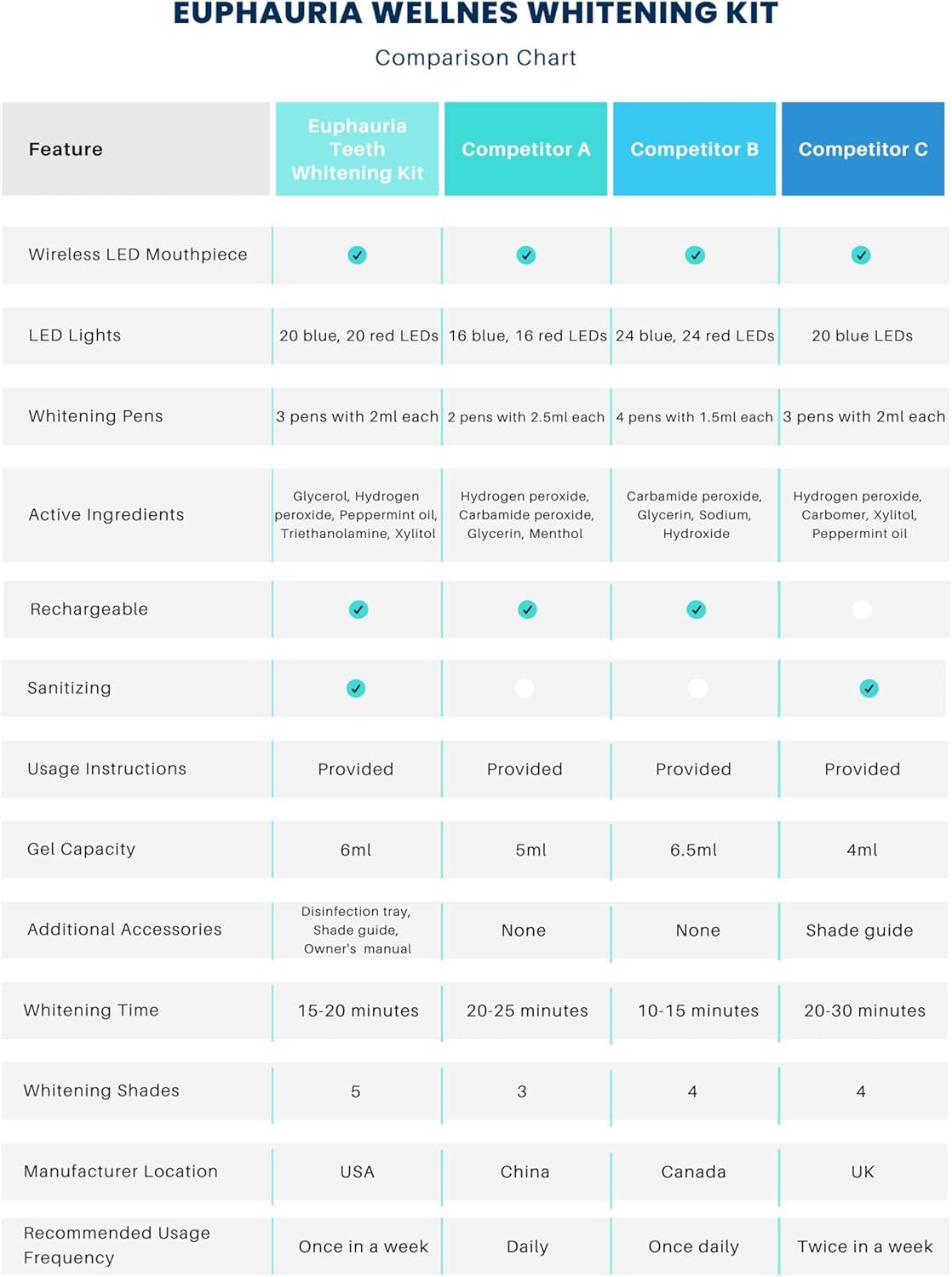 EUPHAURIA WELLNES WHITENING KIT

Comparison Chart

| Feature | Euphauria Teeth Whitening Kit | Competitor A | Competitor B | Competitor C |
|---|---|---|---|---|
| Wireless LED Mouthpiece | ✓ | ✓ | ✓ | ✓ |
| LED Lights | 20 blue, 20 red LEDs | 16 blue, 16 red LEDs | 24 blue, 24 red LEDs | 20 blue LEDs |
| Whitening Pens | 3 pens with 2ml each | 2 pens with 2.5ml each | 4 pens with 1.5ml each | 3 pens with 2ml each |
| Active Ingredients | Glycerol, Hydrogen peroxide, Peppermint oil, Triethanolamine, Xylitol | Hydrogen peroxide, Carbamide peroxide, Glycerin, Menthol | Carbamide peroxide, Glycerin, Sodium, Hydroxide | Hydrogen peroxide, Carbomer, Xylitol, Peppermint oil |
| Rechargeable | ✓ | ✓ | ✓ | |
| Sanitizing | ✓ | | | ✓ |
| Usage Instructions | Provided | Provided | Provided | Provided |
| Gel Capacity | 6ml | 5ml | 6.5ml | 4ml |
| Additional Accessories | Disinfection tray, Shade guide, Owner's manual | None | None | Shade guide |
| Whitening Time | 15-20 minutes | 20-25 minutes | 10-15 minutes | 20-30 minutes |
| Whitening Shades | 5 | 3 | 4 | 4 |
| Manufacturer Location | USA | China | Canada | UK |
| Recommended Usage Frequency | Once in a week | Daily | Once daily | Twice in a week |